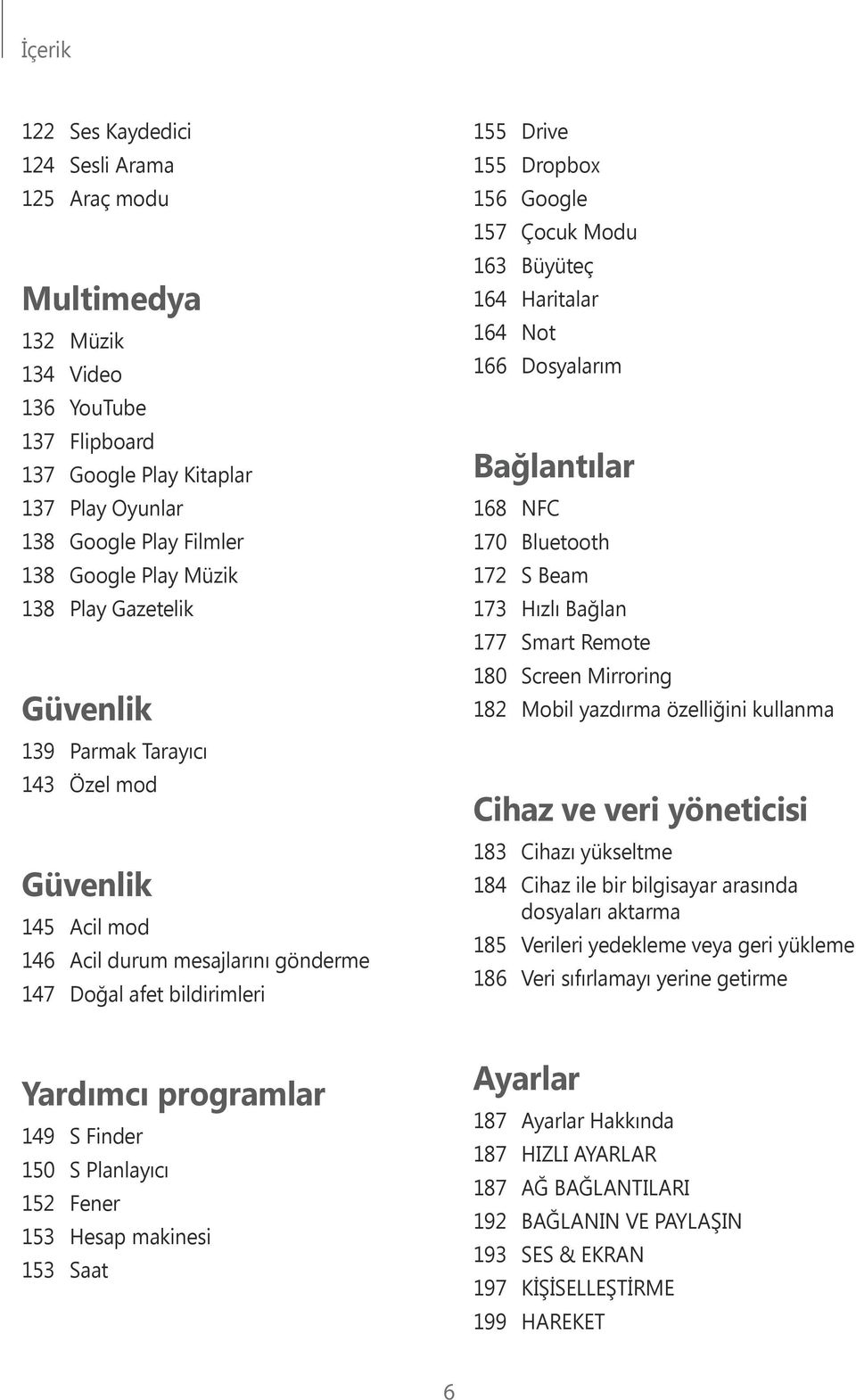 İçerik

122 Ses Kaydedici
124 Sesli Arama
125 Araç modu

Multimedya
132 Müzik
134 Video
136 YouTube
137 Flipboard
137 Google Play Kitaplar
137 Play Oyunlar
138 Google Play Filmler
138 Google Play Müzik
138 Play Gazetelik

Güvenlik
139 Parmak Tarayıcı
143 Özel mod

Güvenlik
145 Acil mod
146 Acil durum mesajlarını gönderme
147 Doğal afet bildirimleri

Yardımcı programlar
149 S Finder
150 S Planlayıcı
152 Fener
153 Hesap makinesi
153 Saat

155 Drive
155 Dropbox
156 Google
157 Çocuk Modu
163 Büyüteç
164 Haritalar
164 Not
166 Dosyalarım

Bağlantılar
168 NFC
170 Bluetooth
172 S Beam
173 Hızlı Bağlan
177 Smart Remote
180 Screen Mirroring
182 Mobil yazdırma özelliğini kullanma

Cihaz ve veri yöneticisi
183 Cihazı yükseltme
184 Cihaz ile bir bilgisayar arasında dosyaları aktarma
185 Verileri yedekleme veya geri yükleme
186 Veri sıfırlamayı yerine getirme

Ayarlar
187 Ayarlar Hakkında
187 HIZLI AYARLAR
187 AĞ BAĞLANTILARI
192 BAĞLANIN VE PAYLAŞIN
193 SES & EKRAN
197 KİŞİSELLEŞTİRME
199 HAREKET

6